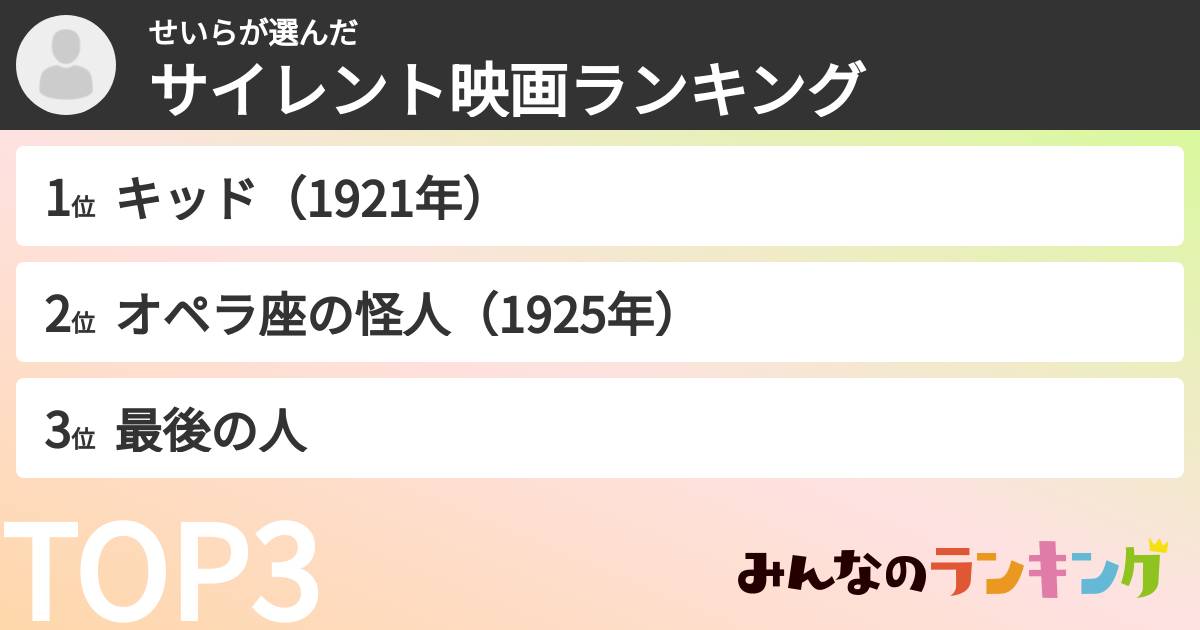 せいらが選んだ
サイレント映画ランキング

1位 キッド（1921年）

2位 オペラ座の怪人（1925年）

3位 最後の人

TOP3

みんなのランキング